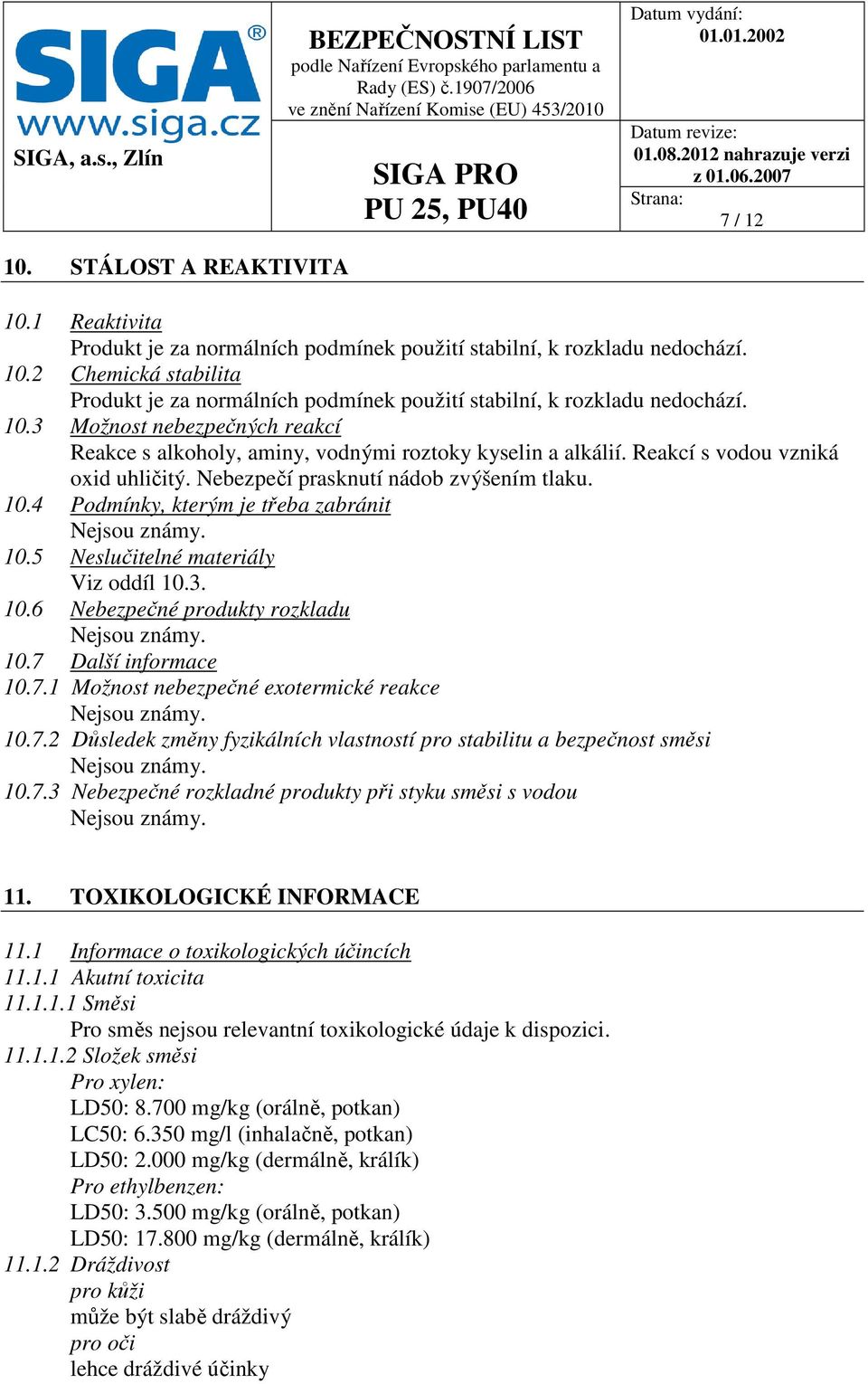 SIGA®
www.siga.cz
SIGA, a.s., Zlín

BEZPEČNOSTNÍ LIST
podle Nařízení Evropského parlamentu a Rady (ES) č.1907/2006 ve znění Nařízení Komise (EU) 453/2010

SIGA PRO
PU 25, PU40

Datum vydání:
01.01.2002
Datum revize:
01.08.2012 nahrazuje verzi z 01.06.2007
Strana:
7 / 12

10. STÁLOST A REAKTIVITA

10.1 Reaktivita
Produkt je za normálních podmínek použití stabilní, k rozkladu nedochází.
10.2 Chemická stabilita
Produkt je za normálních podmínek použití stabilní, k rozkladu nedochází.
10.3 Možnost nebezpečných reakcí
Reakce s alkoholy, aminy, vodnými roztoky kyselin a alkálií. Reakcí s vodou vzniká oxid uhličitý. Nebezpečí prasknutí nádob zvýšením tlaku.
10.4 Podmínky, kterým je třeba zabránit
Nejsou známy.
10.5 Neslučitelné materiály
Viz oddíl 10.3.
10.6 Nebezpečné produkty rozkladu
Nejsou známy.
10.7 Další informace
10.7.1 Možnost nebezpečné exotermické reakce
Nejsou známy.
10.7.2 Důsledek změny fyzikálních vlastností pro stabilitu a bezpečnost směsi
Nejsou známy.
10.7.3 Nebezpečné rozkladné produkty při styku směsi s vodou
Nejsou známy.

11. TOXIKOLOGICKÉ INFORMACE

11.1 Informace o toxikologických účincích
11.1.1 Akutní toxicita
11.1.1.1 Směsi
Pro směs nejsou relevantní toxikologické údaje k dispozici.
11.1.1.2 Složek směsi
Pro xylen:
LD50: 8.700 mg/kg (orálně, potkan)
LC50: 6.350 mg/l (inhalačně, potkan)
LD50: 2.000 mg/kg (dermálně, králík)
Pro ethylbenzen:
LD50: 3.500 mg/kg (orálně, potkan)
LD50: 17.800 mg/kg (dermálně, králík)
11.1.2 Dráždivost
pro kůži
může být slabě dráždivý
pro oči
lehce dráždivé účinky